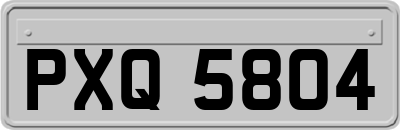 PXQ 5804